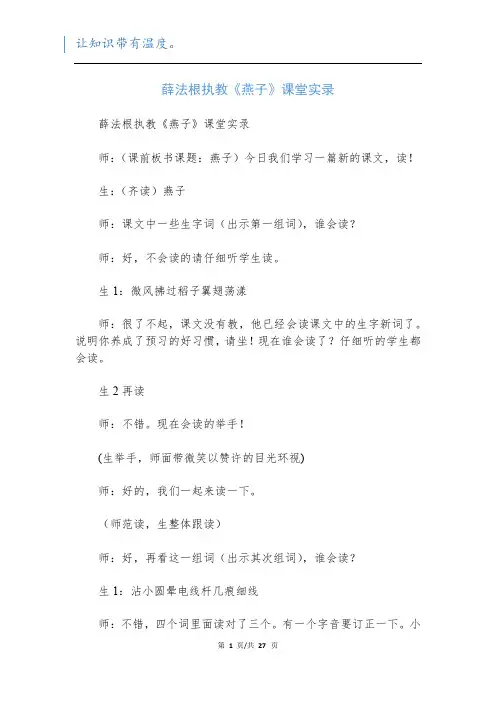 让知识带有温度。

薛法根执教《燕子》课堂实录

薛法根执教《燕子》课堂实录

师：（课前板书课题：燕子）今日我们学习一篇新的课文，读！

生：（齐读）燕子

师：课文中一些生字词（出示第一组词），谁会读？

师：好，不会读的请仔细听学生读。

生 1：微风拂过稻子翼翅荡漾

师：很了不起，课文没有教，他已经会读课文中的生字新词了。说明你养成了预习的好习惯，请坐！现在谁会读了？仔细听的学生都会读。

生 2 再读

师：不错。现在会读的举手！

(生举手，师面带微笑以赞许的目光环视)

师：好的，我们一起来读一下。

（师范读，生整体跟读）

师：好，再看这一组词（出示其次组词），谁会读？

生 1：沾小圆晕电线杆几痕细线

师：不错，四个词里面读对了三个。有一个字音要订正一下。小

第 1 页/共 27 页